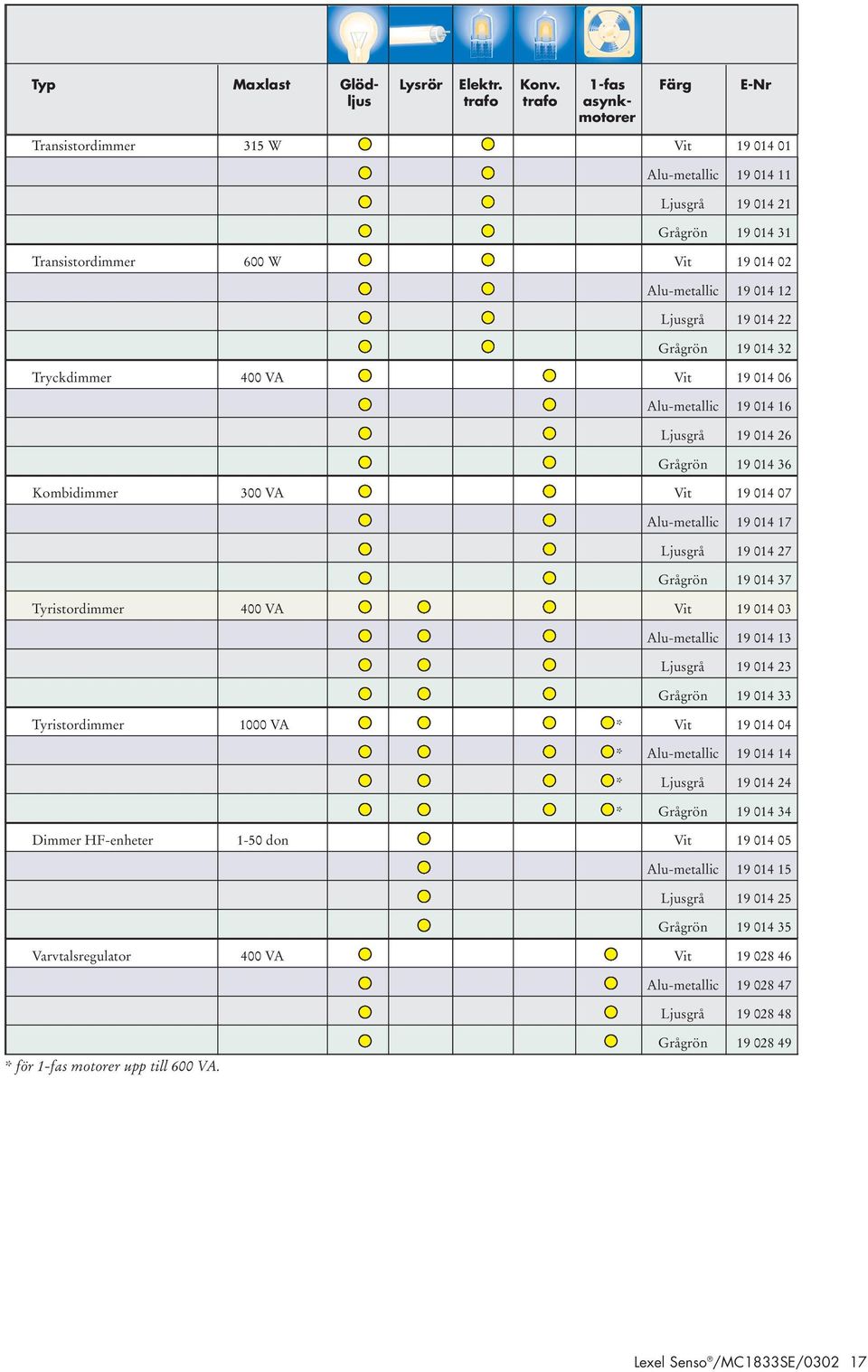 | Typ | Maxlast | Glöd-ljus | Lysrör | Elektr. trafo | Konv. trafo | 1-fas asynk-motorer | Färg | E-Nr |
|---|---|---|---|---|---|---|---|---|
| Transistordimmer | 315 W | ○ | | ○ | | | Vit | 19 014 01 |
| | | ○ | | ○ | | | Alu-metallic | 19 014 11 |
| | | ○ | | ○ | | | Ljusgrå | 19 014 21 |
| | | ○ | | ○ | | | Grågrön | 19 014 31 |
| Transistordimmer | 600 W | ○ | | ○ | | | Vit | 19 014 02 |
| | | ○ | | ○ | | | Alu-metallic | 19 014 12 |
| | | ○ | | ○ | | | Ljusgrå | 19 014 22 |
| | | ○ | | ○ | | | Grågrön | 19 014 32 |
| Tryckdimmer | 400 VA | ○ | | | ○ | | Vit | 19 014 06 |
| | | ○ | | | ○ | | Alu-metallic | 19 014 16 |
| | | ○ | | | ○ | | Ljusgrå | 19 014 26 |
| | | ○ | | | ○ | | Grågrön | 19 014 36 |
| Kombidimmer | 300 VA | ○ | | | ○ | | Vit | 19 014 07 |
| | | ○ | | | ○ | | Alu-metallic | 19 014 17 |
| | | ○ | | | ○ | | Ljusgrå | 19 014 27 |
| | | ○ | | | ○ | | Grågrön | 19 014 37 |
| Tyristordimmer | 400 VA | ○ | ○ | | ○ | | Vit | 19 014 03 |
| | | ○ | ○ | | ○ | | Alu-metallic | 19 014 13 |
| | | ○ | ○ | | ○ | | Ljusgrå | 19 014 23 |
| | | ○ | ○ | | ○ | | Grågrön | 19 014 33 |
| Tyristordimmer | 1000 VA | ○ | ○ | | ○ | ○* | Vit | 19 014 04 |
| | | ○ | ○ | | ○ | ○* | Alu-metallic | 19 014 14 |
| | | ○ | ○ | | ○ | ○* | Ljusgrå | 19 014 24 |
| | | ○ | ○ | | ○ | ○* | Grågrön | 19 014 34 |
| Dimmer HF-enheter | 1-50 don | | ○ | | | | Vit | 19 014 05 |
| | | | ○ | | | | Alu-metallic | 19 014 15 |
| | | | ○ | | | | Ljusgrå | 19 014 25 |
| | | | ○ | | | | Grågrön | 19 014 35 |
| Varvtalsregulator | 400 VA | ○ | | | | ○ | Vit | 19 028 46 |
| | | ○ | | | | ○ | Alu-metallic | 19 028 47 |
| | | ○ | | | | ○ | Ljusgrå | 19 028 48 |
| | | ○ | | | | ○ | Grågrön | 19 028 49 |

* för 1-fas motorer upp till 600 VA.

Lexel Senso®/MC1833SE/0302 17